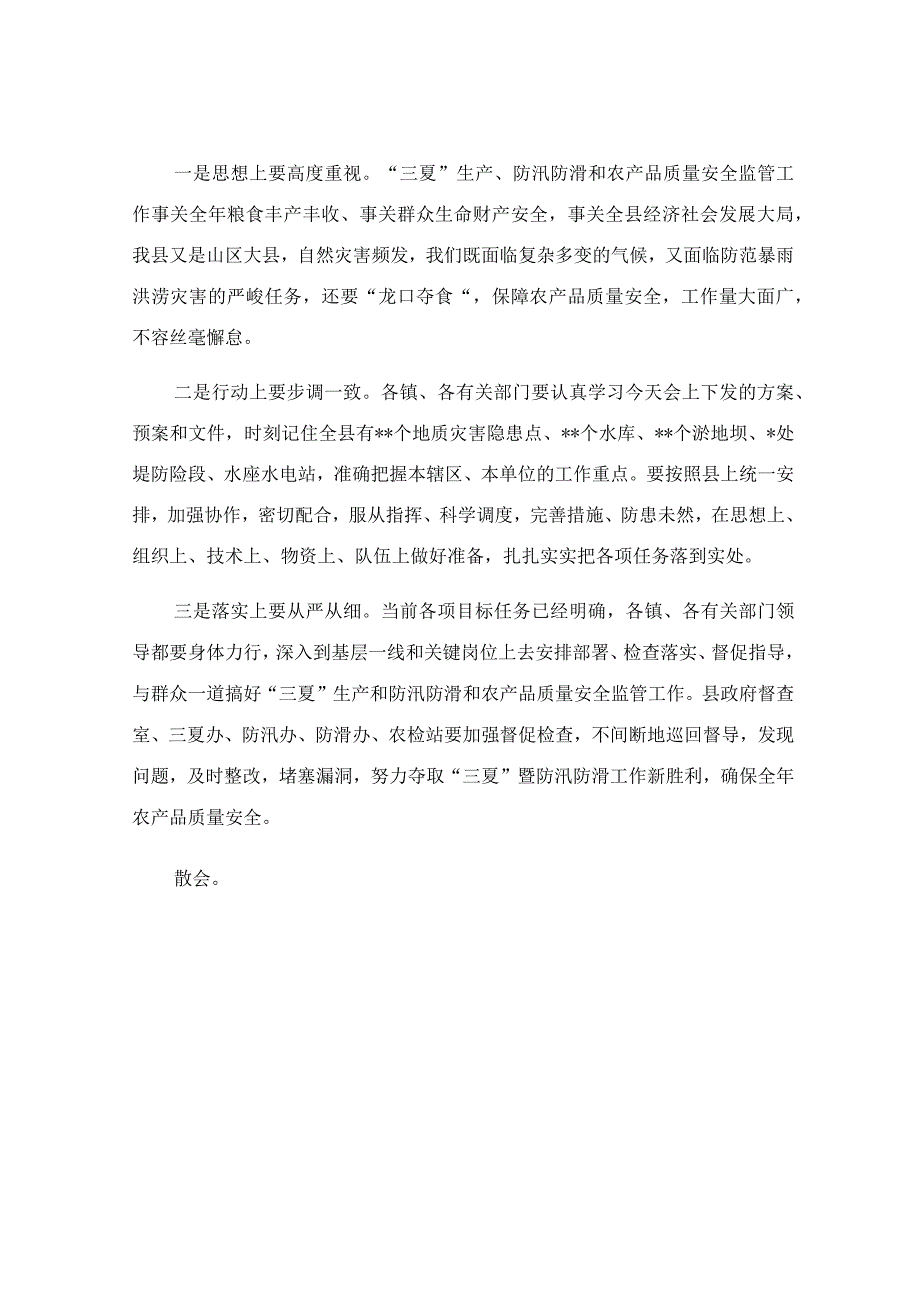 一是思想上要高度重视。“三夏”生产、防汛防滑和农产品质量安全监管工作事关全年粮食丰产丰收、事关群众生命财产安全，事关全县经济社会发展大局，我县又是山区大县，自然灾害频发，我们既面临复杂多变的气候，又面临防范暴雨洪涝灾害的严峻任务，还要“龙口夺食“，保障农产品质量安全，工作量大面广，不容丝毫懈怠。

二是行动上要步调一致。各镇、各有关部门要认真学习今天会上下发的方案、预案和文件，时刻记住全县有**个地质灾害隐患点、**个水库、**个淤地坝、*处堤防险段、水座水电站，准确把握本辖区、本单位的工作重点。要按照县上统一安排，加强协作，密切配合，服从指挥、科学调度，完善措施、防患未然，在思想上、组织上、技术上、物资上、队伍上做好准备，扎扎实实把各项任务落到实处。

三是落实上要从严从细。当前各项目标任务已经明确，各镇、各有关部门领导都要身体力行，深入到基层一线和关键岗位上去安排部署、检查落实、督促指导，与群众一道搞好“三夏”生产和防汛防滑和农产品质量安全监管工作。县政府督查室、三夏办、防汛办、防滑办、农检站要加强督促检查，不间断地巡回督导，发现问题，及时整改，堵塞漏洞，努力夺取“三夏”暨防汛防滑工作新胜利，确保全年农产品质量安全。

散会。